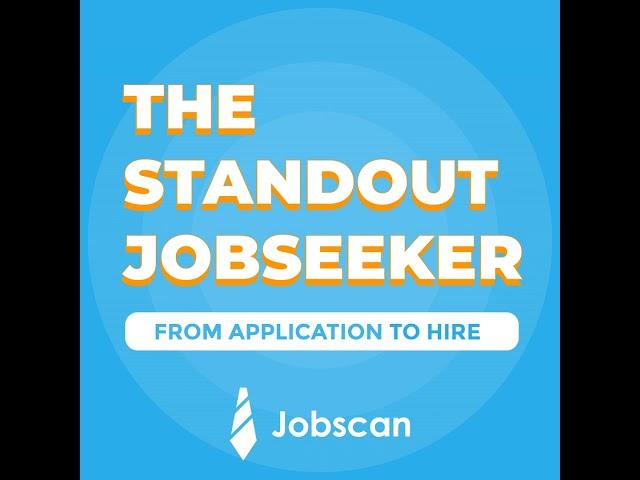 THE STANDOUT JOBSEEKER

FROM APPLICATION TO HIRE

Jobscan